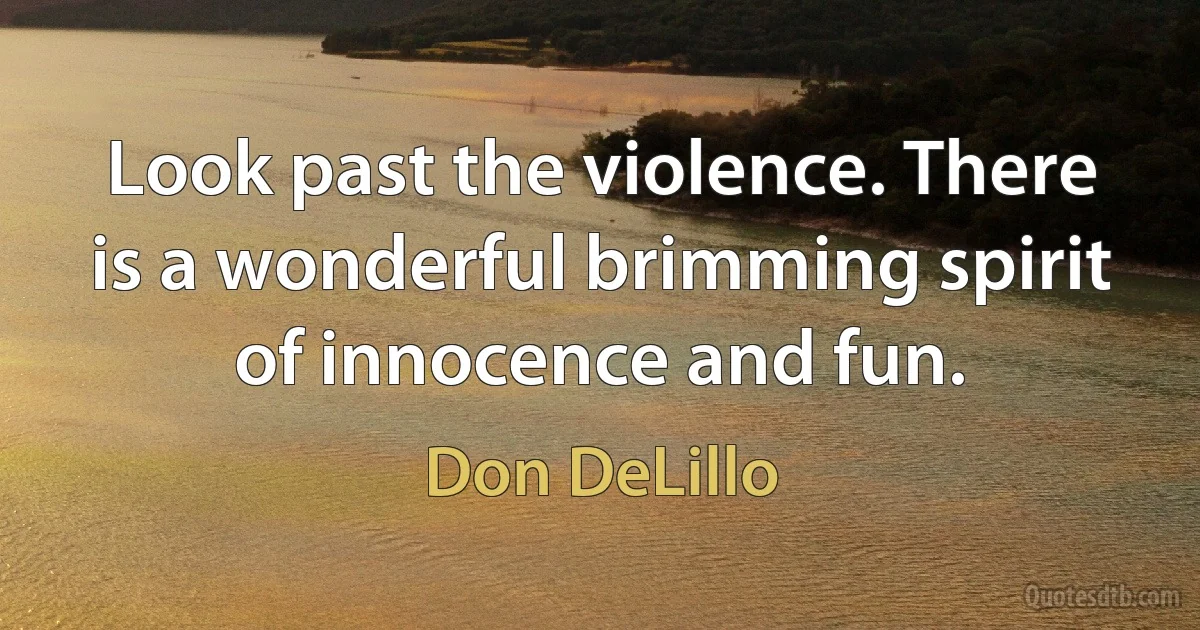 Look past the violence. There is a wonderful brimming spirit of innocence and fun.

Don DeLillo

Quotesdtb.com